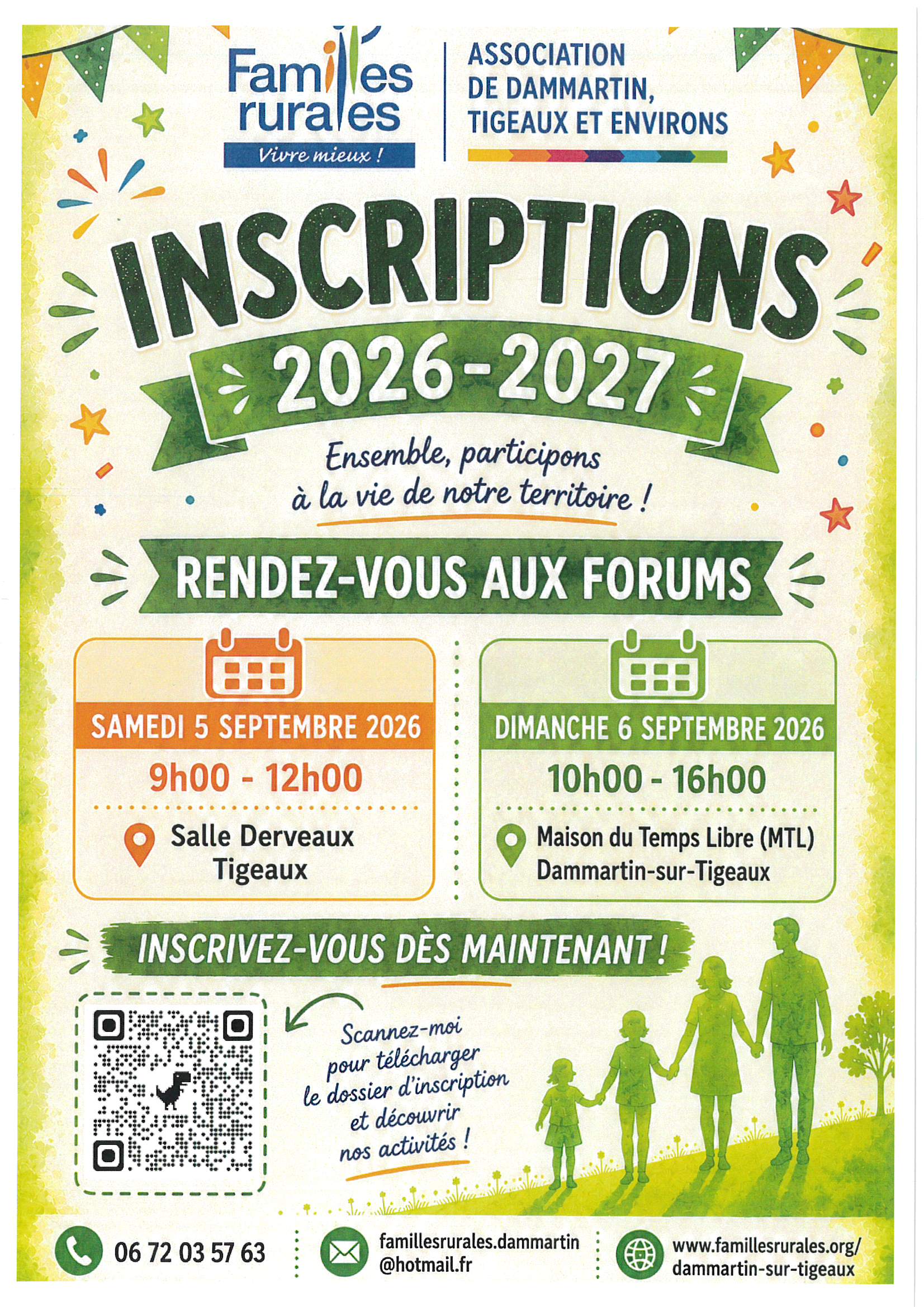 Familles rurales
Vivre mieux !

ASSOCIATION
DE DAMMARTIN,
TIGEAUX ET ENVIRONS

INSCRIPTIONS
2026-2027

Ensemble, participons
à la vie de notre territoire !

RENDEZ-VOUS AUX FORUMS

SAMEDI 5 SEPTEMBRE 2026
9h00 - 12h00
Salle Derveaux
Tigeaux

DIMANCHE 6 SEPTEMBRE 2026
10h00 - 16h00
Maison du Temps Libre (MTL)
Dammartin-sur-Tigeaux

INSCRIVEZ-VOUS DÈS MAINTENANT !

Scannez-moi
pour télécharger
le dossier d'inscription
et découvrir
nos activités !

06 72 03 57 63

famillesrurales.dammartin
@hotmail.fr

www.famillesrurales.org/
dammartin-sur-tigeaux